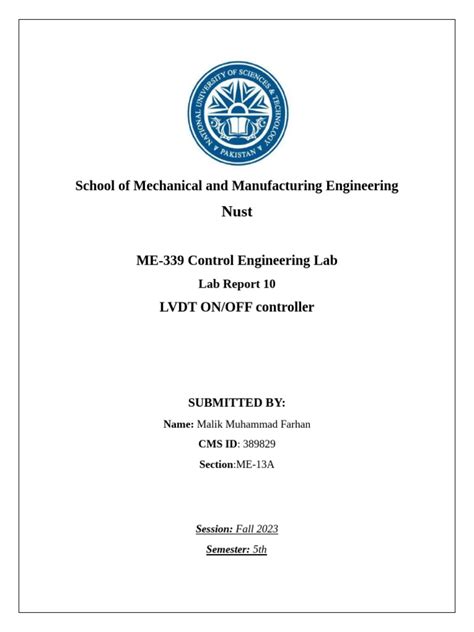 NATIONAL UNIVERSITY OF SCIENCES & TECHNOLOGY
PAKISTAN

School of Mechanical and Manufacturing Engineering

Nust

ME-339 Control Engineering Lab

Lab Report 10

LVDT ON/OFF controller

SUBMITTED BY:

Name: Malik Muhammad Farhan

CMS ID: 389829

Section:ME-13A

Session: Fall 2023

Semester: 5th